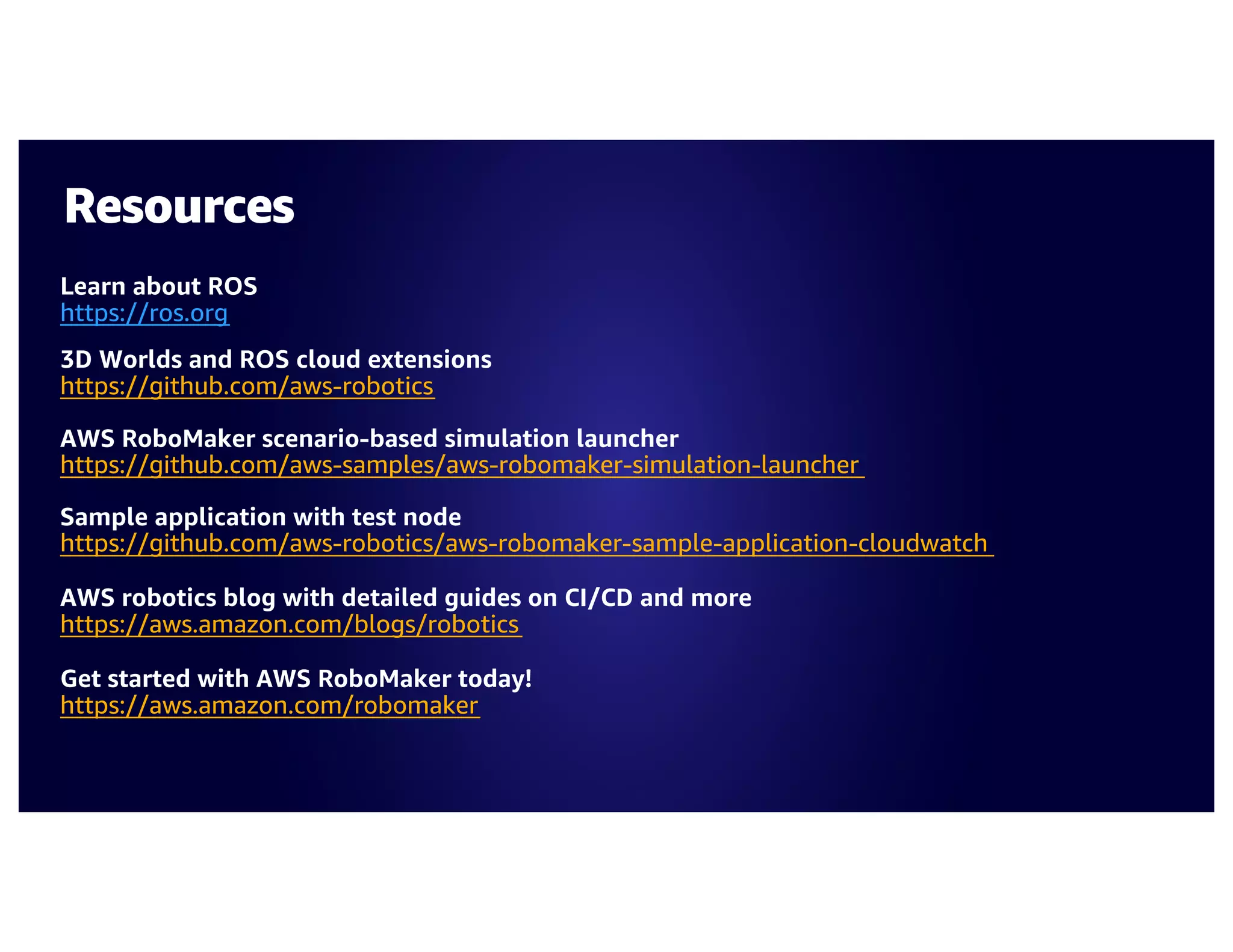 Resources

Learn about ROS
https://ros.org

3D Worlds and ROS cloud extensions
https://github.com/aws-robotics

AWS RoboMaker scenario-based simulation launcher
https://github.com/aws-samples/aws-robomaker-simulation-launcher

Sample application with test node
https://github.com/aws-robotics/aws-robomaker-sample-application-cloudwatch

AWS robotics blog with detailed guides on CI/CD and more
https://aws.amazon.com/blogs/robotics

Get started with AWS RoboMaker today!
https://aws.amazon.com/robomaker